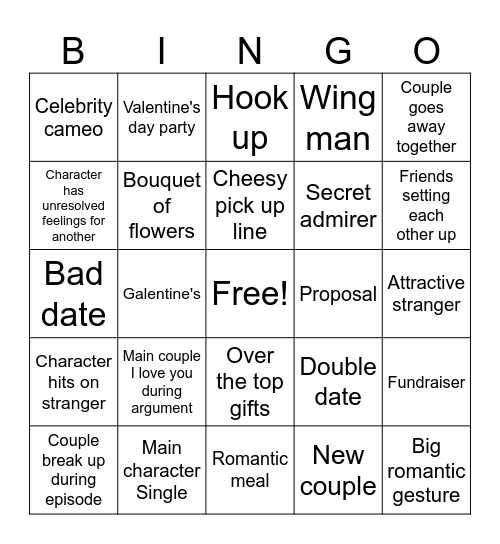 | B | I | N | G | O |
|---|---|---|---|---|
| Celebrity cameo | Valentine's day party | Hook up | Wing man | Couple goes away together |
| Character has unresolved feelings for another | Bouquet of flowers | Cheesy pick up line | Secret admirer | Friends setting each other up |
| Bad date | Galentine's | Free! | Proposal | Attractive stranger |
| Character hits on stranger | Main couple I love you during argument | Over the top gifts | Double date | Fundraiser |
| Couple break up during episode | Main character Single | Romantic meal | New couple | Big romantic gesture |